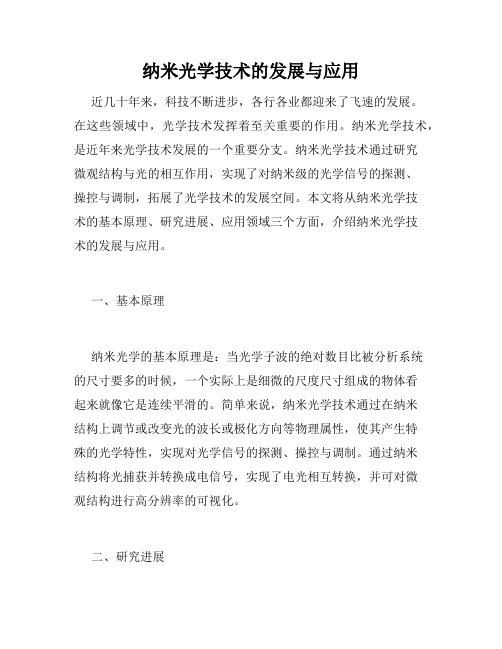 纳米光学技术的发展与应用

近几十年来，科技不断进步，各行各业都迎来了飞速的发展。在这些领域中，光学技术发挥着至关重要的作用。纳米光学技术，是近年来光学技术发展的一个重要分支。纳米光学技术通过研究微观结构与光的相互作用，实现了对纳米级的光学信号的探测、操控与调制，拓展了光学技术的发展空间。本文将从纳米光学技术的基本原理、研究进展、应用领域三个方面，介绍纳米光学技术的发展与应用。

一、基本原理

纳米光学的基本原理是：当光学子波的绝对数目比被分析系统的尺寸要多的时候，一个实际上是细微的尺度尺寸组成的物体看起来就像它是连续平滑的。简单来说，纳米光学技术通过在纳米结构上调节或改变光的波长或极化方向等物理属性，使其产生特殊的光学特性，实现对光学信号的探测、操控与调制。通过纳米结构将光捕获并转换成电信号，实现了电光相互转换，并可对微观结构进行高分辨率的可视化。

二、研究进展